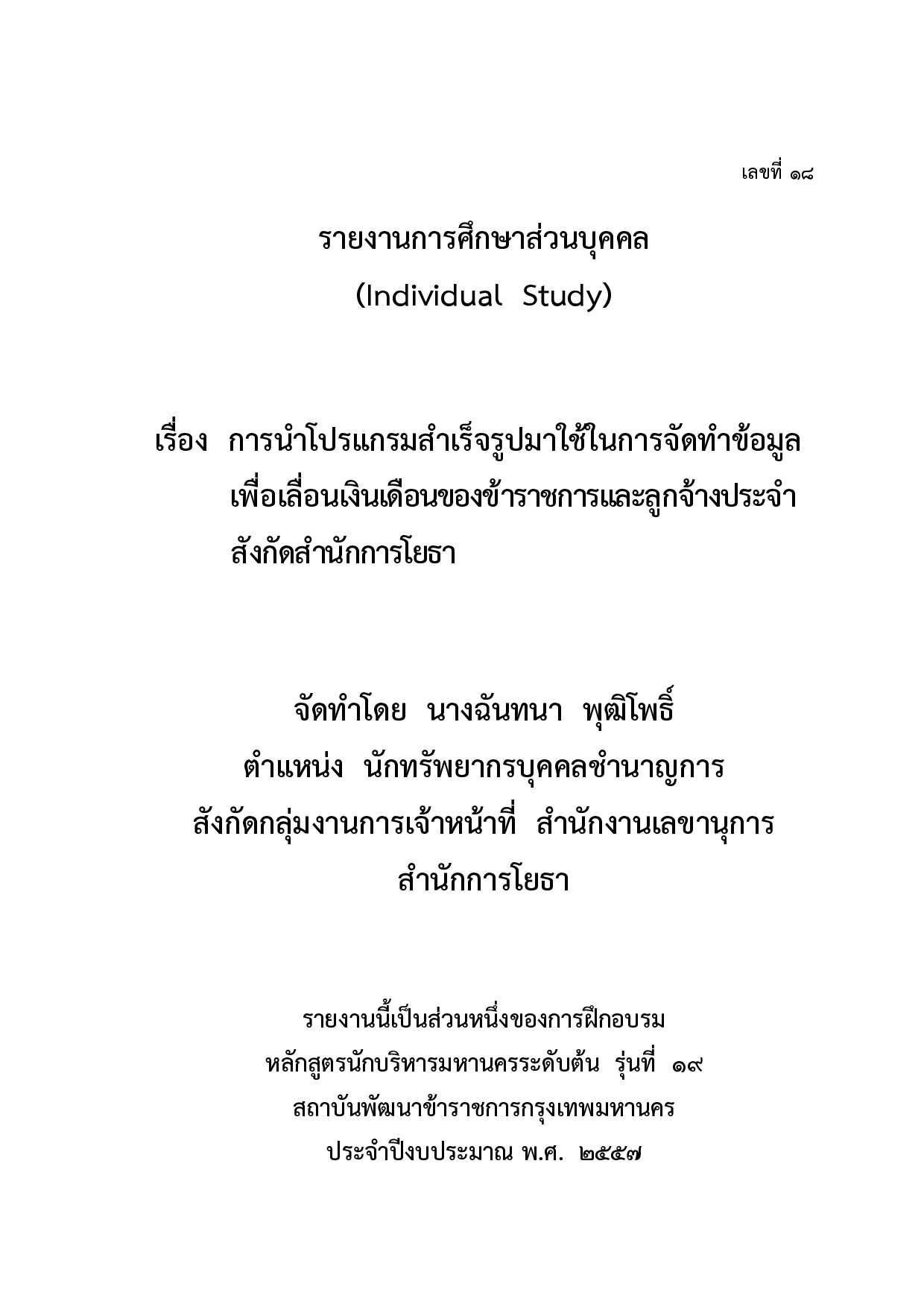 เลขที่ ๑๘

รายงานการศึกษาส่วนบุคคล
(Individual Study)

เรื่อง การนำโปรแกรมสำเร็จรูปมาใช้ในการจัดทำข้อมูลเพื่อเลื่อนเงินเดือนของข้าราชการและลูกจ้างประจำ สังกัดสำนักการโยธา

จัดทำโดย นางฉันทนา พุฒิโพธิ์
ตำแหน่ง นักทรัพยากรบุคคลชำนาญการ
สังกัดกลุ่มงานการเจ้าหน้าที่ สำนักงานเลขานุการ
สำนักการโยธา

รายงานนี้เป็นส่วนหนึ่งของการฝึกอบรม
หลักสูตรนักบริหารมหานครระดับต้น รุ่นที่ ๑๙
สถาบันพัฒนาข้าราชการกรุงเทพมหานคร
ประจำปีงบประมาณ พ.ศ. ๒๕๕๗